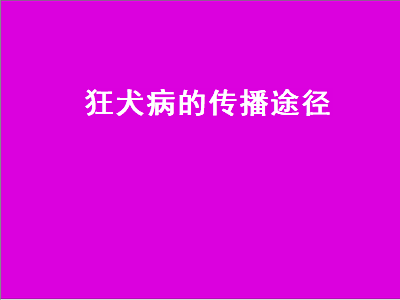 狂犬病的传播途径